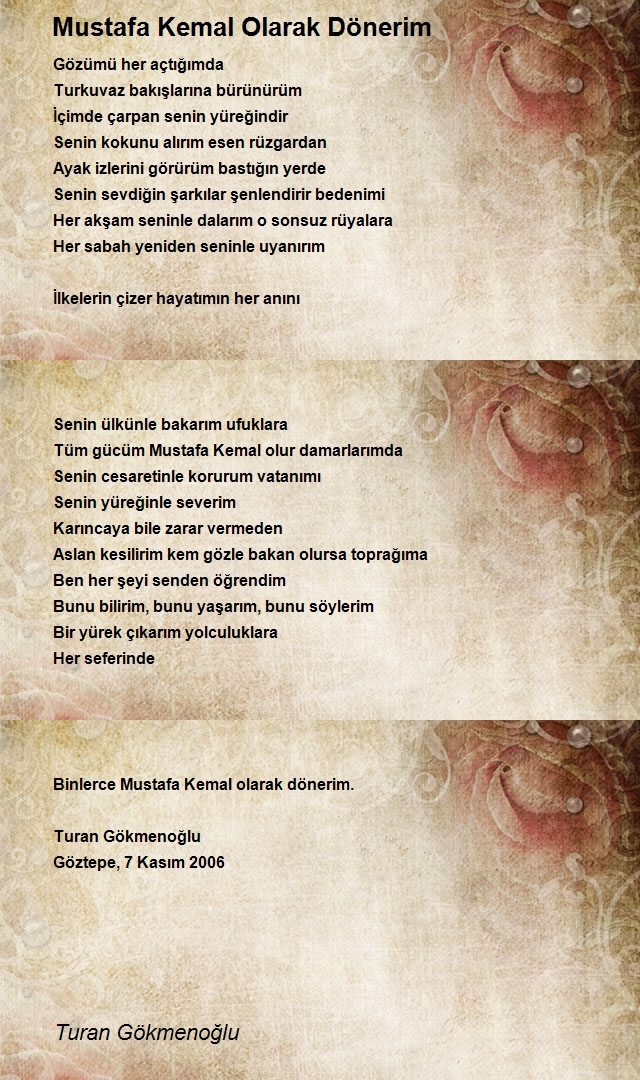 Mustafa Kemal Olarak Dönerim

Gözümü her açtığımda
Turkuvaz bakışlarına bürünürüm
İçimde çarpan senin yüreğindir
Senin kokunu alırım esen rüzgardan
Ayak izlerini görürüm bastığın yerde
Senin sevdiğin şarkılar şenlendirir bedenimi
Her akşam seninle dalarım o sonsuz rüyalara
Her sabah yeniden seninle uyanırım

İlkelerin çizer hayatımın her anını

Senin ülkünle bakarım ufuklara
Tüm gücüm Mustafa Kemal olur damarlarımda
Senin cesaretinle korurum vatanımı
Senin yüreğinle severim
Karıncaya bile zarar vermeden
Aslan kesilirim kem gözle bakan olursa toprağıma
Ben her şeyi senden öğrendim
Bunu bilirim, bunu yaşarım, bunu söylerim
Bir yürek çıkarım yolculuklara
Her seferinde

Binlerce Mustafa Kemal olarak dönerim.

Turan Gökmenoğlu
Göztepe, 7 Kasım 2006

Turan Gökmenoğlu